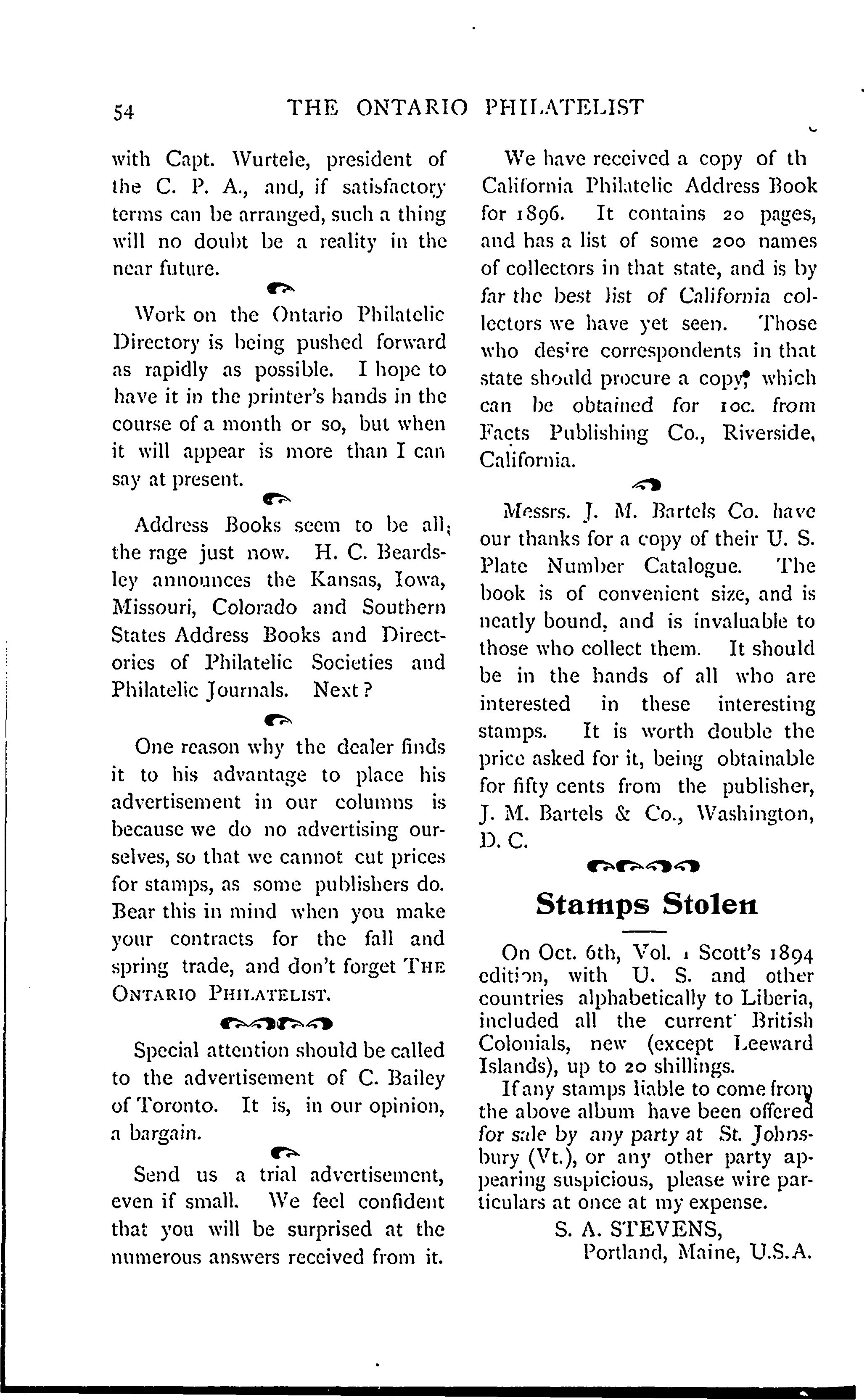 54 THE ONTARIO PHILATELIST

with Capt. Wurtele, president of the C. P. A., and, if satisfactory terms can be arranged, such a thing will no doubt be a reality in the near future.

Work on the Ontario Philatelic Directory is being pushed forward as rapidly as possible. I hope to have it in the printer's hands in the course of a month or so, but when it will appear is more than I can say at present.

Address Books seem to be all the rage just now. H. C. Beardsley announces the Kansas, Iowa, Missouri, Colorado and Southern States Address Books and Directories of Philatelic Societies and Philatelic Journals. Next?

One reason why the dealer finds it to his advantage to place his advertisement in our columns is because we do no advertising ourselves, so that we cannot cut prices for stamps, as some publishers do. Bear this in mind when you make your contracts for the fall and spring trade, and don't forget THE ONTARIO PHILATELIST.

Special attention should be called to the advertisement of C. Bailey of Toronto. It is, in our opinion, a bargain.

Send us a trial advertisement, even if small. We feel confident that you will be surprised at the numerous answers received from it.

We have received a copy of th California Philatelic Address Book for 1896. It contains 20 pages, and has a list of some 200 names of collectors in that state, and is by far the best list of California collectors we have yet seen. Those who desire correspondents in that state should procure a copy, which can be obtained for 10c. from Facts Publishing Co., Riverside, California.

Messrs. J. M. Bartels Co. have our thanks for a copy of their U. S. Plate Number Catalogue. The book is of convenient size, and is neatly bound, and is invaluable to those who collect them. It should be in the hands of all who are interested in these interesting stamps. It is worth double the price asked for it, being obtainable for fifty cents from the publisher, J. M. Bartels & Co., Washington, D. C.

Stamps Stolen

On Oct. 6th, Vol. 1 Scott's 1894 edition, with U. S. and other countries alphabetically to Liberia, included all the current British Colonials, new (except Leeward Islands), up to 20 shillings.

If any stamps liable to come from the above album have been offered for sale by any party at St. Johnsbury (Vt.), or any other party appearing suspicious, please wire particulars at once at my expense.

S. A. STEVENS,
Portland, Maine, U.S.A.